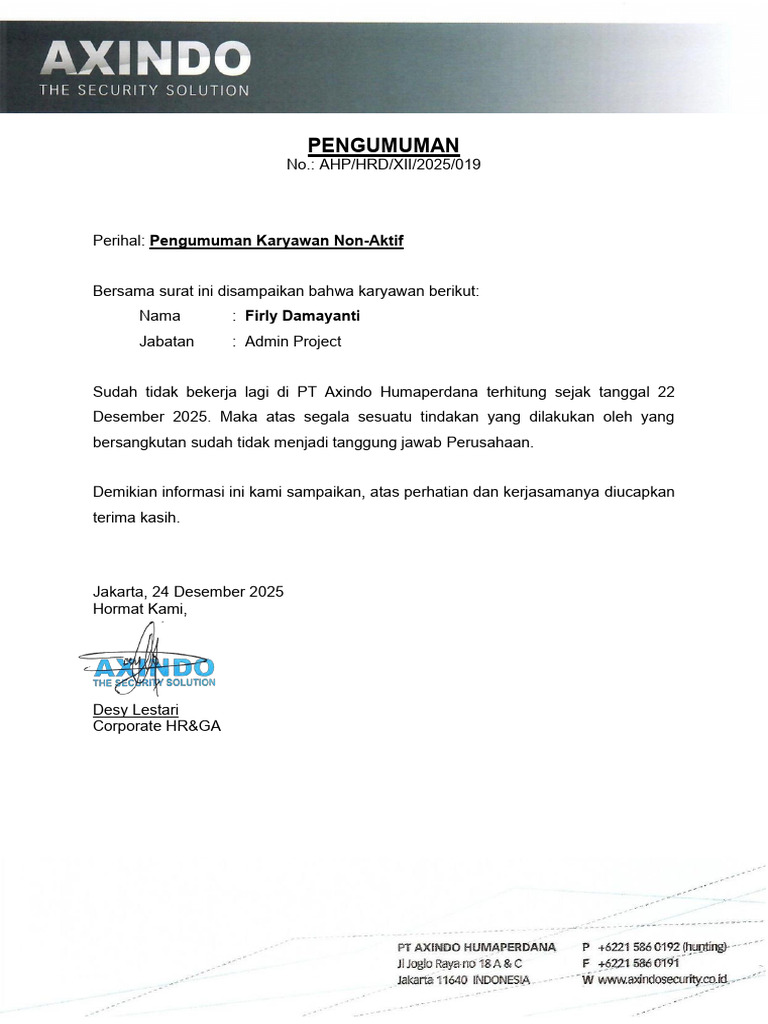 AXINDO
THE SECURITY SOLUTION

PENGUMUMAN
No.: AHP/HRD/XII/2025/019

Perihal: Pengumuman Karyawan Non-Aktif

Bersama surat ini disampaikan bahwa karyawan berikut:
Nama : Firly Damayanti
Jabatan : Admin Project

Sudah tidak bekerja lagi di PT Axindo Humaperdana terhitung sejak tanggal 22 Desember 2025. Maka atas segala sesuatu tindakan yang dilakukan oleh yang bersangkutan sudah tidak menjadi tanggung jawab Perusahaan.

Demikian informasi ini kami sampaikan, atas perhatian dan kerjasamanya diucapkan terima kasih.

Jakarta, 24 Desember 2025
Hormat Kami,

AXINDO
THE SECURITY SOLUTION

Desy Lestari
Corporate HR&GA

PT AXINDO HUMAPERDANA
Jl Joglo Raya no 18 A & C
Jakarta 11640 INDONESIA

P +6221 586 0192 (hunting)
F +6221 586 0191
W www.axindosecurity.co.id